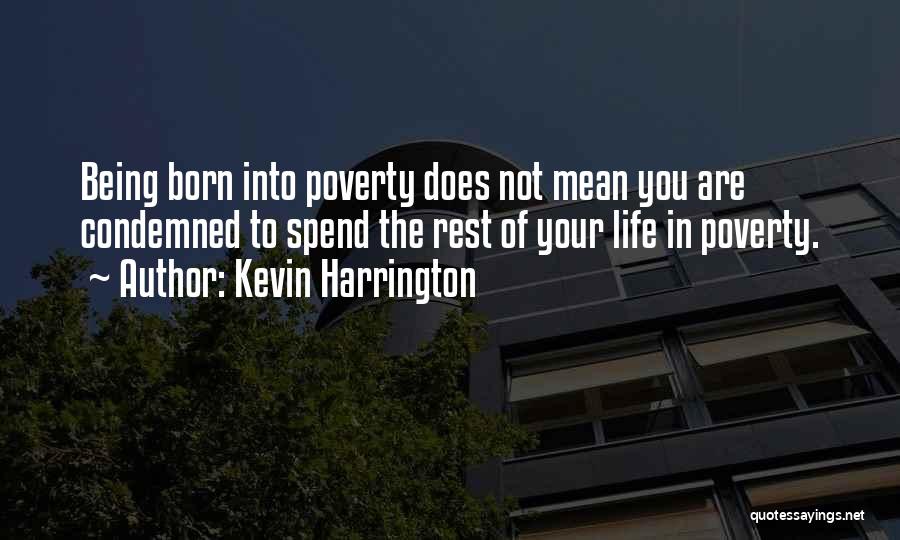 Being born into poverty does not mean you are condemned to spend the rest of your life in poverty.
~ Author: Kevin Harrington

quotessayings.net